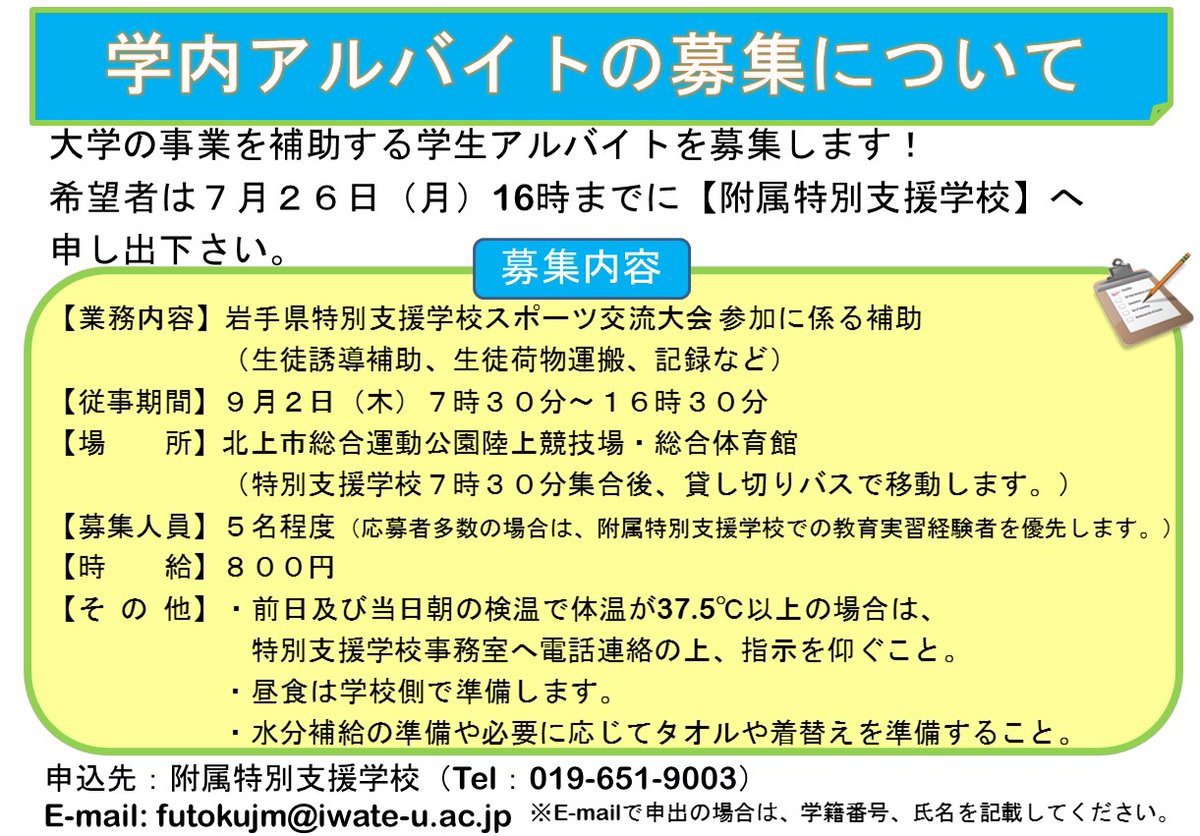 学内アルバイトの募集について

大学の事業を補助する学生アルバイトを募集します！
希望者は７月２６日（月）16時までに【附属特別支援学校】へ申し出下さい。

募集内容

【業務内容】岩手県特別支援学校スポーツ交流大会 参加に係る補助
（生徒誘導補助、生徒荷物運搬、記録など）
【従事期間】９月２日（木）７時３０分～１６時３０分
【場　　所】北上市総合運動公園陸上競技場・総合体育館
（特別支援学校７時３０分集合後、貸し切りバスで移動します。）
【募集人員】５名程度（応募者多数の場合は、附属特別支援学校での教育実習経験者を優先します。）
【時　　給】８００円
【そ の 他】・前日及び当日朝の検温で体温が37.5℃以上の場合は、特別支援学校事務室へ電話連絡の上、指示を仰ぐこと。
・昼食は学校側で準備します。
・水分補給の準備や必要に応じてタオルや着替えを準備すること。

申込先：附属特別支援学校（Tel：019-651-9003）
E-mail: futokujm@iwate-u.ac.jp ※E-mailで申出の場合は、学籍番号、氏名を記載してください。